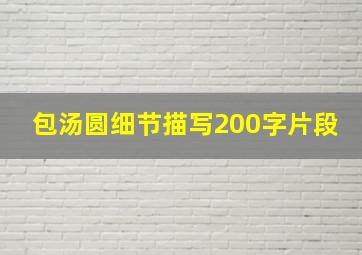 包汤圆细节描写200字片段